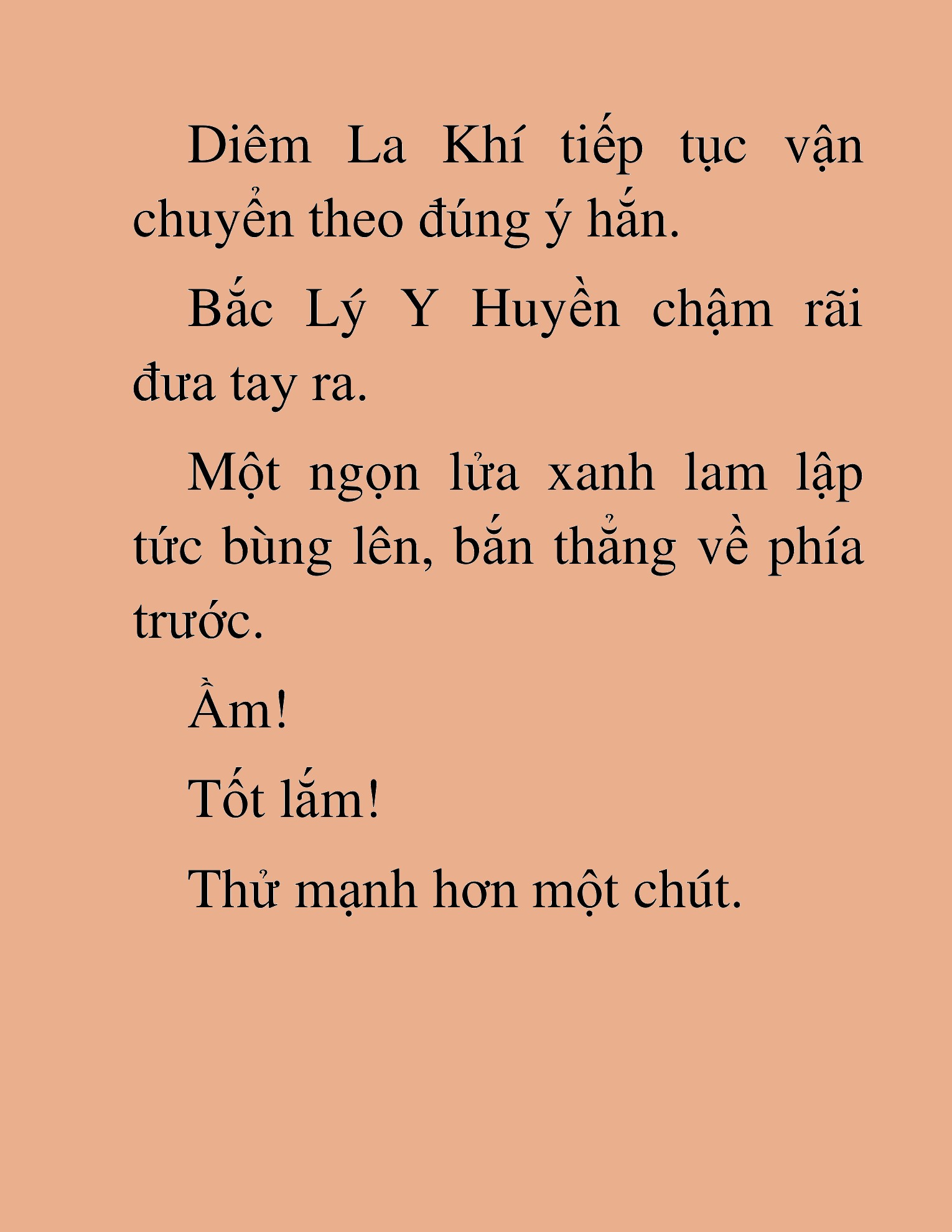 Diêm La Khí tiếp tục vận chuyển theo đúng ý hắn.

Bắc Lý Y Huyền chậm rãi đưa tay ra.

Một ngọn lửa xanh lam lập tức bùng lên, bắn thẳng về phía trước.

Ầm!

Tốt lắm!

Thử mạnh hơn một chút.